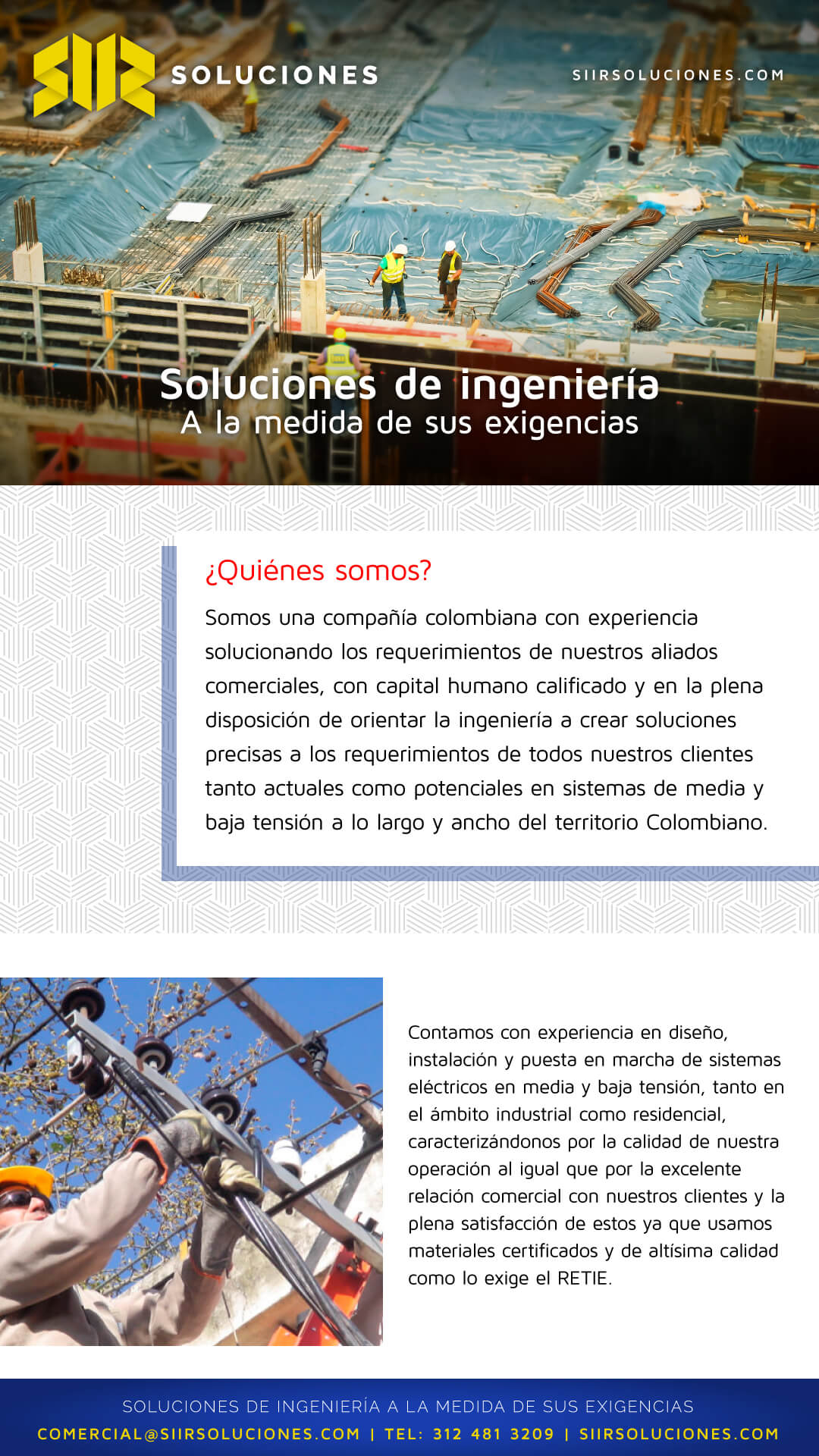 SIIR SOLUCIONES

SIIRSOLUCIONES.COM

Soluciones de ingeniería
A la medida de sus exigencias

¿Quiénes somos?

Somos una compañía colombiana con experiencia solucionando los requerimientos de nuestros aliados comerciales, con capital humano calificado y en la plena disposición de orientar la ingeniería a crear soluciones precisas a los requerimientos de todos nuestros clientes tanto actuales como potenciales en sistemas de media y baja tensión a lo largo y ancho del territorio Colombiano.

Contamos con experiencia en diseño, instalación y puesta en marcha de sistemas eléctricos en media y baja tensión, tanto en el ámbito industrial como residencial, caracterizándonos por la calidad de nuestra operación al igual que por la excelente relación comercial con nuestros clientes y la plena satisfacción de estos ya que usamos materiales certificados y de altísima calidad como lo exige el RETIE.

SOLUCIONES DE INGENIERÍA A LA MEDIDA DE SUS EXIGENCIAS
COMERCIAL@SIIRSOLUCIONES.COM | TEL: 312 481 3209 | SIIRSOLUCIONES.COM